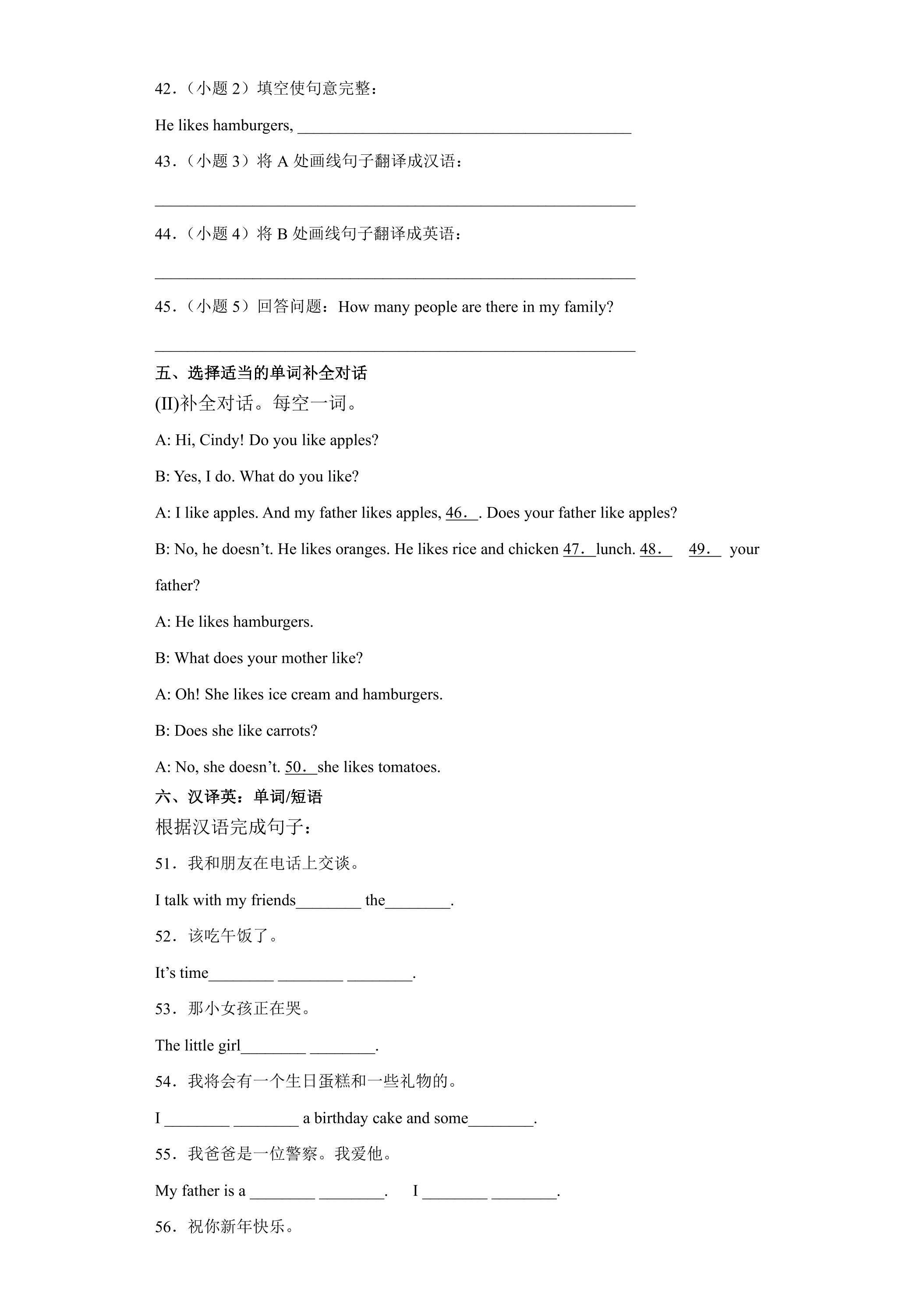 42.（小题2）填空使句意完整：

He likes hamburgers, ____

43.（小题3）将A处画线句子翻译成汉语：

____

44.（小题4）将B处画线句子翻译成英语：

____

45.（小题5）回答问题：How many people are there in my family?

____

五、选择适当的单词补全对话

(II)补全对话。每空一词。

A: Hi, Cindy! Do you like apples?

B: Yes, I do. What do you like?

A: I like apples. And my father likes apples, 46.____. Does your father like apples?

B: No, he doesn't. He likes oranges. He likes rice and chicken 47.____lunch. 48.____ 49.____ your father?

A: He likes hamburgers.

B: What does your mother like?

A: Oh! She likes ice cream and hamburgers.

B: Does she like carrots?

A: No, she doesn't. 50.____she likes tomatoes.

六、汉译英：单词/短语

根据汉语完成句子：

51.我和朋友在电话上交谈。

I talk with my friends____ the____.

52.该吃午饭了。

It's time____ ____ ____.

53.那小女孩正在哭。

The little girl____ ____.

54.我将会有一个生日蛋糕和一些礼物的。

I ____ ____ a birthday cake and some____.

55.我爸爸是一位警察。我爱他。

My father is a ____ ____. I ____ ____.

56.祝你新年快乐。